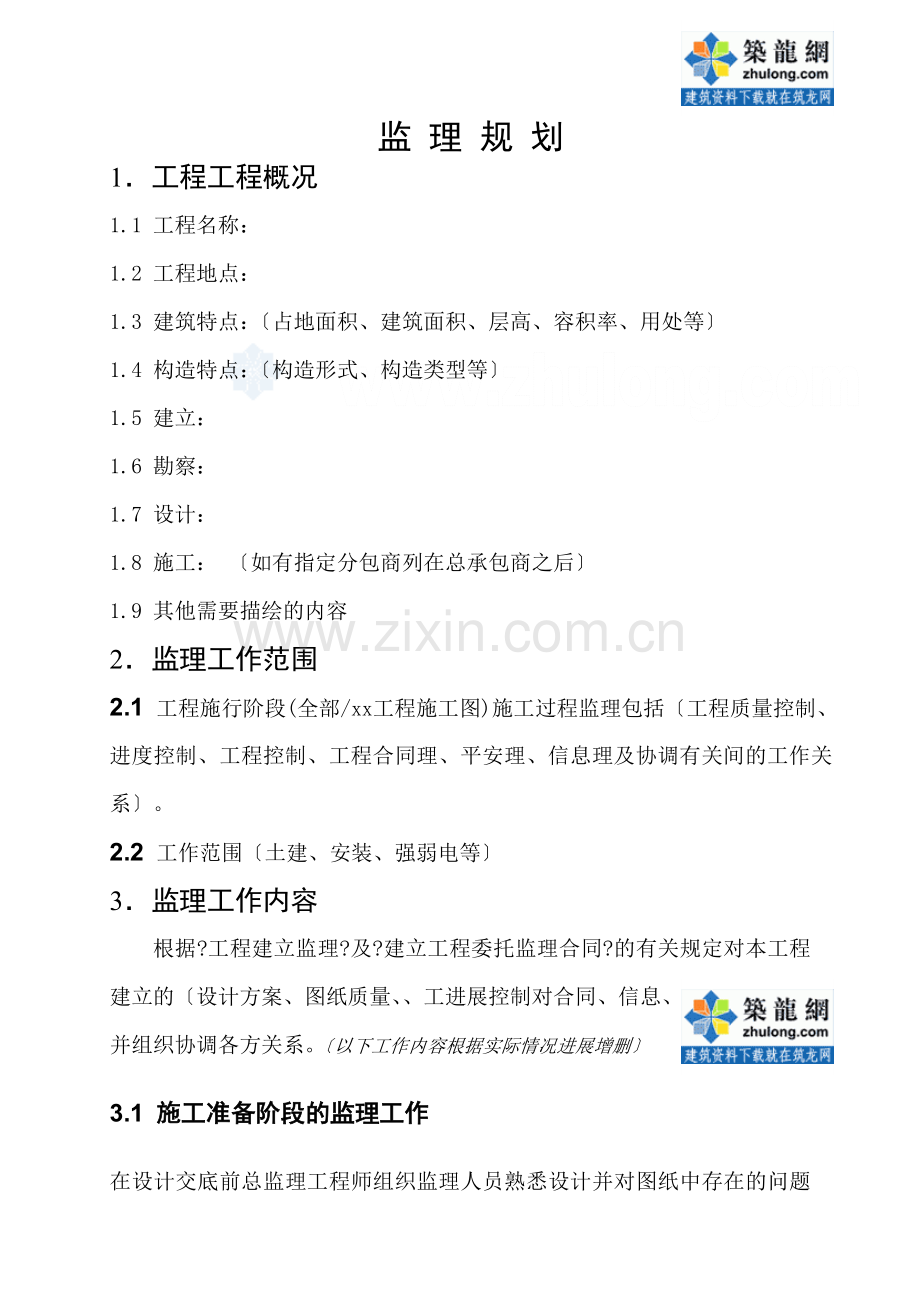 築龍網
zhulong.com
建筑资料下载就在筑龙网

监 理 规 划

1. 工程工程概况

1.1 工程名称：

1.2 工程地点：

1.3 建筑特点：〔占地面积、建筑面积、层高、容积率、用处等〕

1.4 构造特点：〔构造形式、构造类型等〕

1.5 建立：

1.6 勘察：

1.7 设计：

1.8 施工： 〔如有指定分包商列在总承包商之后〕

1.9 其他需要描绘的内容

www.zixin.com.cn

2. 监理工作范围

2.1 工程施行阶段(全部/xx工程施工图)施工过程监理包括〔工程质量控制、进度控制、工程控制、工程合同理、平安理、信息理及协调有关间的工作关系〕。

2.2 工作范围〔土建、安装、强弱电等〕

3. 监理工作内容

根据?工程建立监理?及?建立工程委托监理合同?的有关规定对本工程建立的〔设计方案、图纸质量、、工进展控制对合同、信息、并组织协调各方关系。〔以下工作内容根据实际情况进展增删〕

築龍網
zhulong.com
建筑资料下载就在筑龙网

3.1 施工准备阶段的监理工作

在设计交底前总监理工程师组织监理人员熟悉设计并对图纸中存在的问题